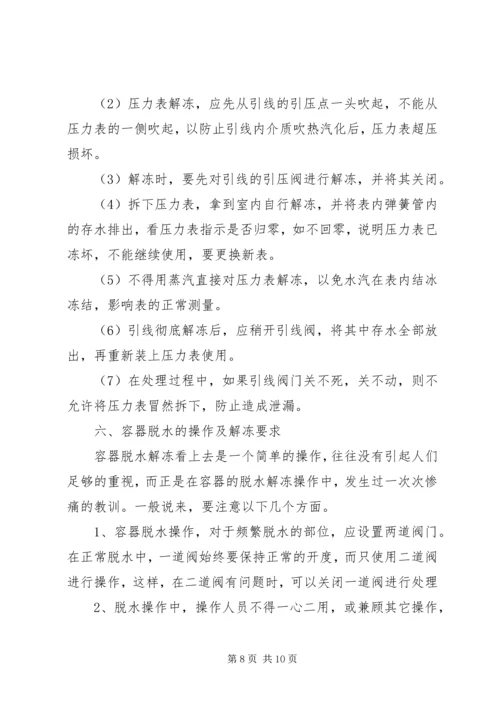 （2）压力表解冻，应先从引线的引压点一头吹起，不能从压力表的一侧吹起，以防止引线内介质吹热汽化后，压力表超压损坏。

（3）解冻时，要先对引线的引压阀进行解冻，并将其关闭。

（4）拆下压力表，拿到室内自行解冻，并将表内弹簧管内的存水排出，看压力表指示是否归零，如不回零，说明压力表已冻坏，不能继续使用，要更换新表。

（5）不得用蒸汽直接对压力表解冻，以免水汽在表内结冰冻结，影响表的正常测量。

（6）引线彻底解冻后，应稍开引线阀，将其中存水全部放出，再重新装上压力表使用。

（7）在处理过程中，如果引线阀门关不死，关不动，则不允许将压力表冒然拆下，防止造成泄漏。

六、容器脱水的操作及解冻要求

容器脱水解冻看上去是一个简单的操作，往往没有引起人们足够的重视，而正是在容器的脱水解冻操作中，发生过一次次惨痛的教训。一般说来，要注意以下几个方面。

1、容器脱水操作，对于频繁脱水的部位，应设置两道阀门。在正常脱水中，一道阀始终要保持正常的开度，而只使用二道阀进行操作，这样，在二道阀有问题时，可以关闭一道阀进行处理

2、脱水操作中，操作人员不得一心二用，或兼顾其它操作，

第 8 页 共 10 页